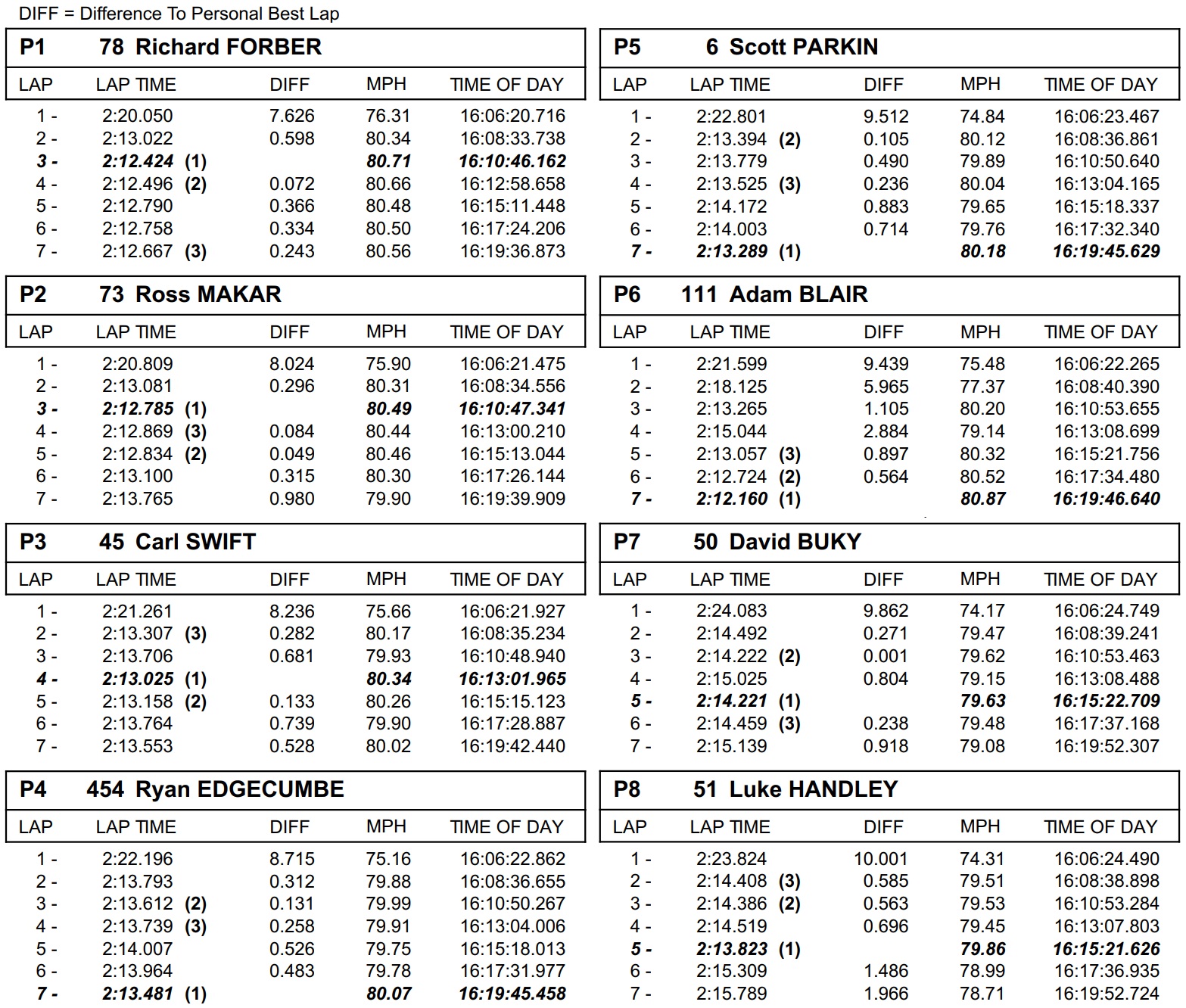 DIFF = Difference To Personal Best Lap

P1 78 Richard FORBER

| LAP | LAP TIME | DIFF | MPH | TIME OF DAY |
|---|---|---|---|---|
| 1 - | 2:20.050 | 7.626 | 76.31 | 16:06:20.716 |
| 2 - | 2:13.022 | 0.598 | 80.34 | 16:08:33.738 |
| 3 - | 2:12.424 (1) | | 80.71 | 16:10:46.162 |
| 4 - | 2:12.496 (2) | 0.072 | 80.66 | 16:12:58.658 |
| 5 - | 2:12.790 | 0.366 | 80.48 | 16:15:11.448 |
| 6 - | 2:12.758 | 0.334 | 80.50 | 16:17:24.206 |
| 7 - | 2:12.667 (3) | 0.243 | 80.56 | 16:19:36.873 |

P2 73 Ross MAKAR

| LAP | LAP TIME | DIFF | MPH | TIME OF DAY |
|---|---|---|---|---|
| 1 - | 2:20.809 | 8.024 | 75.90 | 16:06:21.475 |
| 2 - | 2:13.081 | 0.296 | 80.31 | 16:08:34.556 |
| 3 - | 2:12.785 (1) | | 80.49 | 16:10:47.341 |
| 4 - | 2:12.869 (3) | 0.084 | 80.44 | 16:13:00.210 |
| 5 - | 2:12.834 (2) | 0.049 | 80.46 | 16:15:13.044 |
| 6 - | 2:13.100 | 0.315 | 80.30 | 16:17:26.144 |
| 7 - | 2:13.765 | 0.980 | 79.90 | 16:19:39.909 |

P3 45 Carl SWIFT

| LAP | LAP TIME | DIFF | MPH | TIME OF DAY |
|---|---|---|---|---|
| 1 - | 2:21.261 | 8.236 | 75.66 | 16:06:21.927 |
| 2 - | 2:13.307 (3) | 0.282 | 80.17 | 16:08:35.234 |
| 3 - | 2:13.706 | 0.681 | 79.93 | 16:10:48.940 |
| 4 - | 2:13.025 (1) | | 80.34 | 16:13:01.965 |
| 5 - | 2:13.158 (2) | 0.133 | 80.26 | 16:15:15.123 |
| 6 - | 2:13.764 | 0.739 | 79.90 | 16:17:28.887 |
| 7 - | 2:13.553 | 0.528 | 80.02 | 16:19:42.440 |

P4 454 Ryan EDGECUMBE

| LAP | LAP TIME | DIFF | MPH | TIME OF DAY |
|---|---|---|---|---|
| 1 - | 2:22.196 | 8.715 | 75.16 | 16:06:22.862 |
| 2 - | 2:13.793 | 0.312 | 79.88 | 16:08:36.655 |
| 3 - | 2:13.612 (2) | 0.131 | 79.99 | 16:10:50.267 |
| 4 - | 2:13.739 (3) | 0.258 | 79.91 | 16:13:04.006 |
| 5 - | 2:14.007 | 0.526 | 79.75 | 16:15:18.013 |
| 6 - | 2:13.964 | 0.483 | 79.78 | 16:17:31.977 |
| 7 - | 2:13.481 (1) | | 80.07 | 16:19:45.458 |

P5 6 Scott PARKIN

| LAP | LAP TIME | DIFF | MPH | TIME OF DAY |
|---|---|---|---|---|
| 1 - | 2:22.801 | 9.512 | 74.84 | 16:06:23.467 |
| 2 - | 2:13.394 (2) | 0.105 | 80.12 | 16:08:36.861 |
| 3 - | 2:13.779 | 0.490 | 79.89 | 16:10:50.640 |
| 4 - | 2:13.525 (3) | 0.236 | 80.04 | 16:13:04.165 |
| 5 - | 2:14.172 | 0.883 | 79.65 | 16:15:18.337 |
| 6 - | 2:14.003 | 0.714 | 79.76 | 16:17:32.340 |
| 7 - | 2:13.289 (1) | | 80.18 | 16:19:45.629 |

P6 111 Adam BLAIR

| LAP | LAP TIME | DIFF | MPH | TIME OF DAY |
|---|---|---|---|---|
| 1 - | 2:21.599 | 9.439 | 75.48 | 16:06:22.265 |
| 2 - | 2:18.125 | 5.965 | 77.37 | 16:08:40.390 |
| 3 - | 2:13.265 | 1.105 | 80.20 | 16:10:53.655 |
| 4 - | 2:15.044 | 2.884 | 79.14 | 16:13:08.699 |
| 5 - | 2:13.057 (3) | 0.897 | 80.32 | 16:15:21.756 |
| 6 - | 2:12.724 (2) | 0.564 | 80.52 | 16:17:34.480 |
| 7 - | 2:12.160 (1) | | 80.87 | 16:19:46.640 |

P7 50 David BUKY

| LAP | LAP TIME | DIFF | MPH | TIME OF DAY |
|---|---|---|---|---|
| 1 - | 2:24.083 | 9.862 | 74.17 | 16:06:24.749 |
| 2 - | 2:14.492 | 0.271 | 79.47 | 16:08:39.241 |
| 3 - | 2:14.222 (2) | 0.001 | 79.62 | 16:10:53.463 |
| 4 - | 2:15.025 | 0.804 | 79.15 | 16:13:08.488 |
| 5 - | 2:14.221 (1) | | 79.63 | 16:15:22.709 |
| 6 - | 2:14.459 (3) | 0.238 | 79.48 | 16:17:37.168 |
| 7 - | 2:15.139 | 0.918 | 79.08 | 16:19:52.307 |

P8 51 Luke HANDLEY

| LAP | LAP TIME | DIFF | MPH | TIME OF DAY |
|---|---|---|---|---|
| 1 - | 2:23.824 | 10.001 | 74.31 | 16:06:24.490 |
| 2 - | 2:14.408 (3) | 0.585 | 79.51 | 16:08:38.898 |
| 3 - | 2:14.386 (2) | 0.563 | 79.53 | 16:10:53.284 |
| 4 - | 2:14.519 | 0.696 | 79.45 | 16:13:07.803 |
| 5 - | 2:13.823 (1) | | 79.86 | 16:15:21.626 |
| 6 - | 2:15.309 | 1.486 | 78.99 | 16:17:36.935 |
| 7 - | 2:15.789 | 1.966 | 78.71 | 16:19:52.724 |